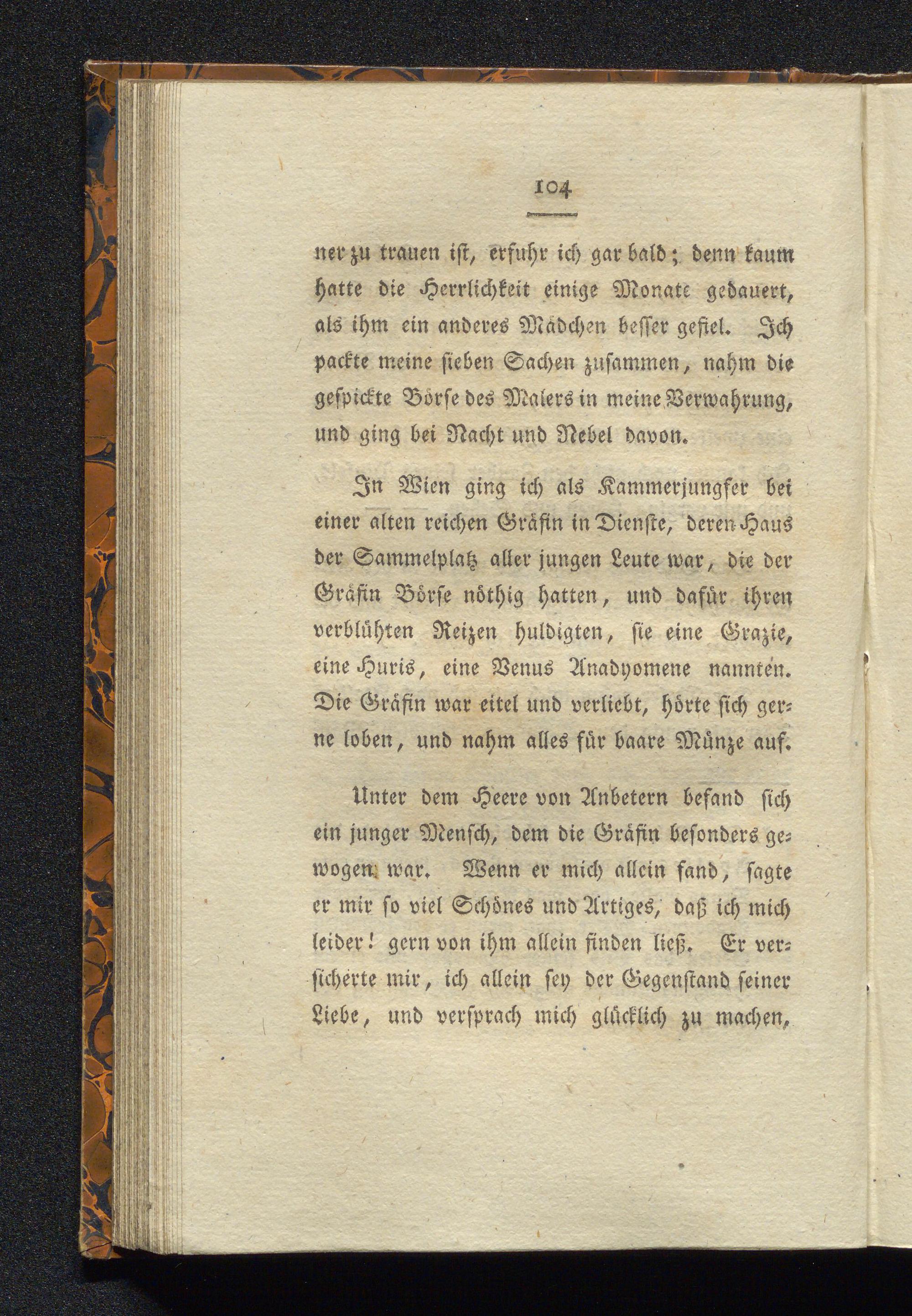 104

ner zu trauen ist, erfuhr ich gar bald; denn kaum hatte die Herrlichkeit einige Monate gedauert, als ihm ein anderes Mädchen besser gefiel. Ich packte meine sieben Sachen zusammen, nahm die gespickte Börse des Malers in meine Verwahrung, und ging bei Nacht und Nebel davon.

In Wien ging ich als Kammerjungfer bei einer alten reichen Gräfin in Dienste, deren Haus der Sammelplatz aller jungen Leute war, die der Gräfin Börse nöthig hatten, und dafür ihren verblühten Reizen huldigten, sie eine Grazie, eine Huris, eine Venus Anadyomene nannten. Die Gräfin war eitel und verliebt, hörte sich gerne loben, und nahm alles für baare Münze auf.

Unter dem Heere von Anbetern befand sich ein junger Mensch, dem die Gräfin besonders gewogen war. Wenn er mich allein fand, sagte er mir so viel Schönes und Artiges, daß ich mich leider! gern von ihm allein finden ließ. Er versicherte mir, ich allein sey der Gegenstand seiner Liebe, und versprach mich glücklich zu machen,